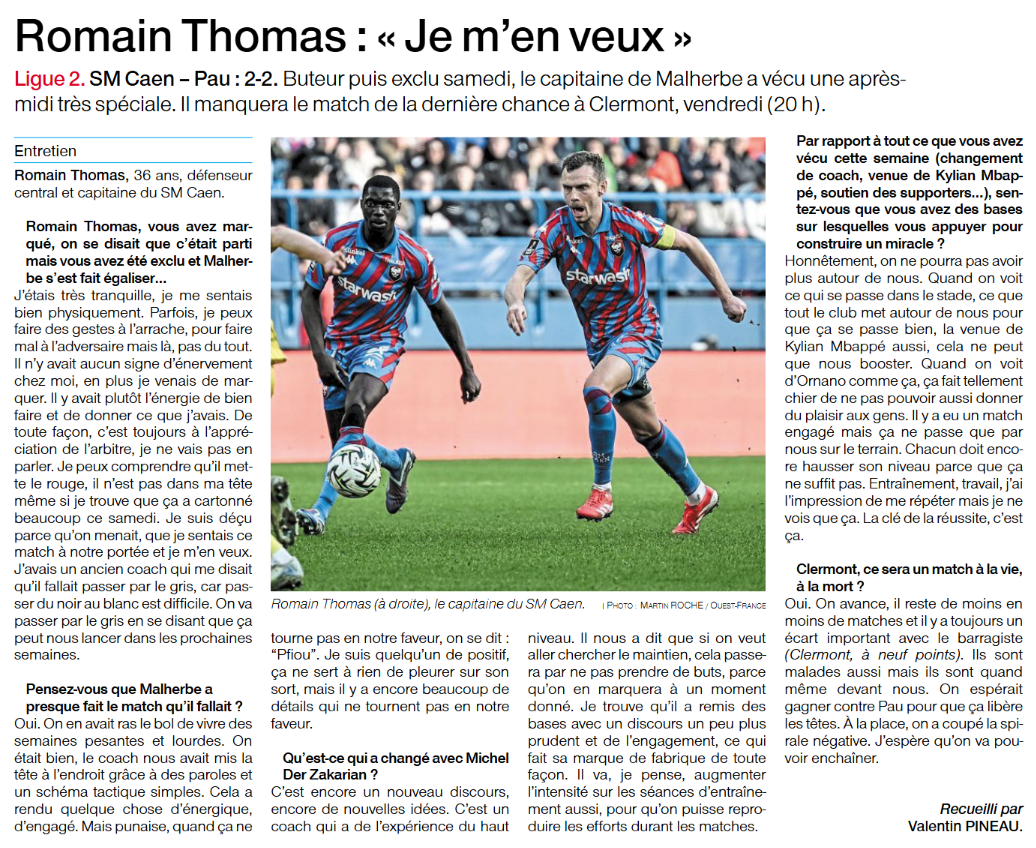 Romain Thomas : « Je m'en veux »

Ligue 2. SM Caen – Pau : 2-2. Buteur puis exclu samedi, le capitaine de Malherbe a vécu une après-midi très spéciale. Il manquera le match de la dernière chance à Clermont, vendredi (20 h).

Entretien

Romain Thomas, 36 ans, défenseur central et capitaine du SM Caen.

Romain Thomas, vous avez marqué, on se disait que c'était parti mais vous avez été exclu et Malherbe s'est fait égaliser…

J'étais très tranquille, je me sentais bien physiquement. Parfois, je peux faire des gestes à l'arrache, pour faire mal à l'adversaire mais là, pas du tout. Il n'y avait aucun signe d'énervement chez moi, en plus je venais de marquer. Il y avait plutôt l'énergie de bien faire et de donner ce que j'avais. De toute façon, c'est toujours à l'appréciation de l'arbitre, je ne vais pas en parler. Je peux comprendre qu'il mette le rouge, il n'est pas dans ma tête même si je trouve que ça a cartonné beaucoup ce samedi. Je suis déçu parce qu'on menait, que je sentais ce match à notre portée et je m'en veux. J'avais un ancien coach qui me disait qu'il fallait passer par le gris, car passer du noir au blanc est difficile. On va passer par le gris en se disant que ça peut nous lancer dans les prochaines semaines.

Pensez-vous que Malherbe a presque fait le match qu'il fallait ?

Oui. On en avait ras le bol de vivre des semaines pesantes et lourdes. On était bien, le coach nous avait mis la tête à l'endroit grâce à des paroles et un schéma tactique simples. Cela a rendu quelque chose d'énergique, d'engagé. Mais punaise, quand ça ne tourne pas en notre faveur, on se dit : "Pfiou". Je suis quelqu'un de positif, ça ne sert à rien de pleurer sur son sort, mais il y a encore beaucoup de détails qui ne tournent pas en notre faveur.

Qu'est-ce qui a changé avec Michel Der Zakarian ?

C'est encore un nouveau discours, encore de nouvelles idées. C'est un coach qui a de l'expérience du haut niveau. Il nous a dit que si on veut aller chercher le maintien, cela passera par ne pas prendre de buts, parce qu'on en marquera à un moment donné. Je trouve qu'il a remis des bases avec un discours un peu plus prudent et de l'engagement, ce qui fait sa marque de fabrique de toute façon. Il va, je pense, augmenter l'intensité sur les séances d'entraînement aussi, pour qu'on puisse reproduire les efforts durant les matches.

Romain Thomas (à droite), le capitaine du SM Caen. | PHOTO : MARTIN ROCHE / OUEST-FRANCE

Par rapport à tout ce que vous avez vécu cette semaine (changement de coach, venue de Kylian Mbappé, soutien des supporters…), sentez-vous que vous avez des bases sur lesquelles vous appuyer pour construire un miracle ?

Honnêtement, on ne pourra pas avoir plus autour de nous. Quand on voit ce qui se passe dans le stade, ce que tout le club met autour de nous pour que ça se passe bien, la venue de Kylian Mbappé aussi, cela ne peut que nous booster. Quand on voit d'Ornano comme ça, ça fait tellement chier de ne pas pouvoir aussi donner du plaisir aux gens. Il y a eu un match engagé mais ça ne passe que par nous sur le terrain. Chacun doit encore hausser son niveau parce que ça ne suffit pas. Entraînement, travail, j'ai l'impression de me répéter mais je ne vois que ça. La clé de la réussite, c'est ça.

Clermont, ce sera un match à la vie, à la mort ?

Oui. On avance, il reste de moins en moins de matches et il y a toujours un écart important avec le barragiste (Clermont, à neuf points). Ils sont malades aussi mais ils sont quand même devant nous. On espérait gagner contre Pau pour que ça libère les têtes. À la place, on a coupé la spirale négative. J'espère qu'on va pouvoir enchaîner.

Recueilli par
Valentin PINEAU.